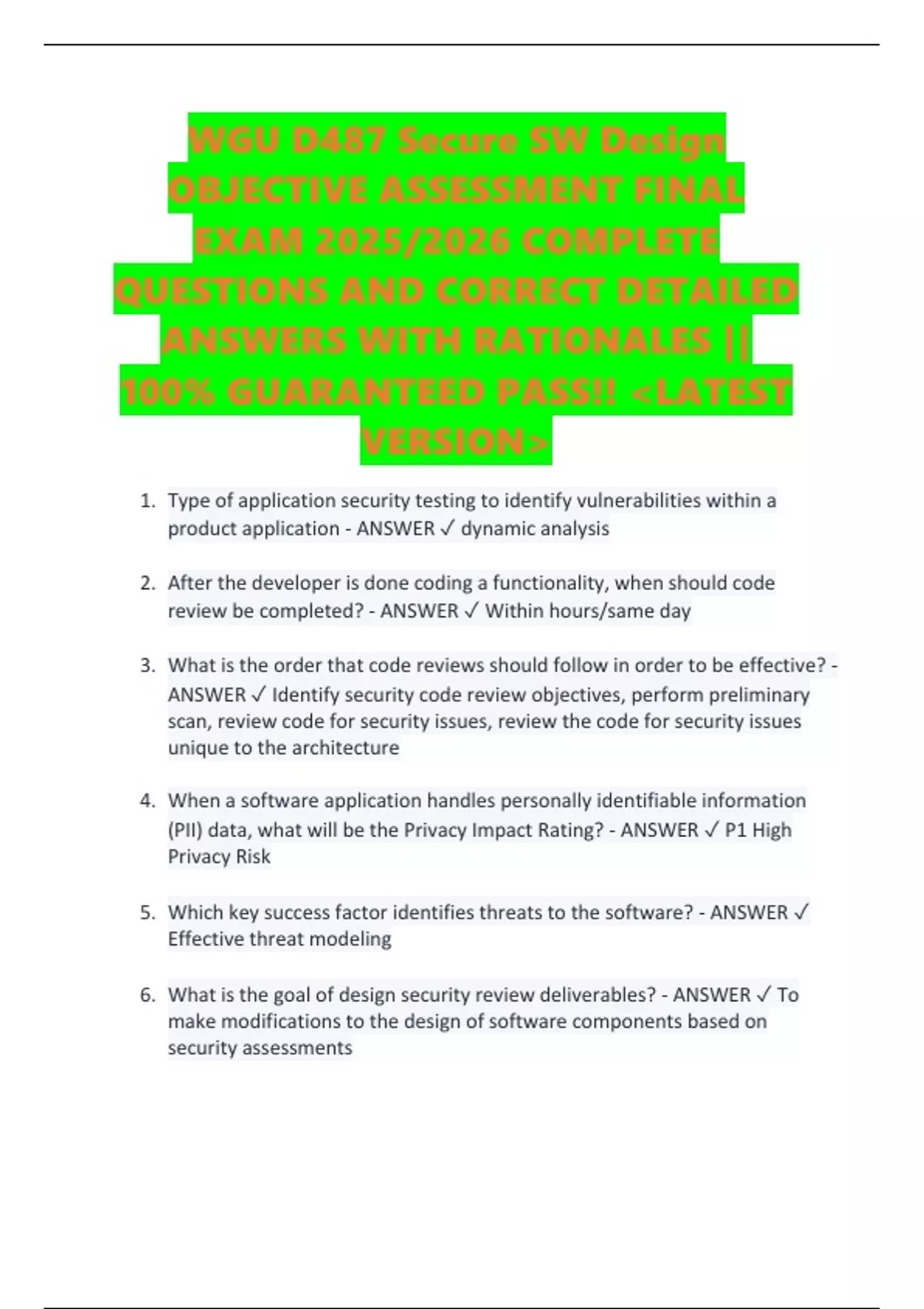 WGU D487 Secure SW Design OBJECTIVE ASSESSMENT FINAL EXAM 2025/2026 COMPLETE QUESTIONS AND CORRECT DETAILED ANSWERS WITH RATIONALES || 100% GUARANTEED PASS!! <LATEST VERSION>

1. Type of application security testing to identify vulnerabilities within a product application - ANSWER ✓ dynamic analysis

2. After the developer is done coding a functionality, when should code review be completed? - ANSWER ✓ Within hours/same day

3. What is the order that code reviews should follow in order to be effective? - ANSWER ✓ Identify security code review objectives, perform preliminary scan, review code for security issues, review the code for security issues unique to the architecture

4. When a software application handles personally identifiable information (PII) data, what will be the Privacy Impact Rating? - ANSWER ✓ P1 High Privacy Risk

5. Which key success factor identifies threats to the software? - ANSWER ✓ Effective threat modeling

6. What is the goal of design security review deliverables? - ANSWER ✓ To make modifications to the design of software components based on security assessments